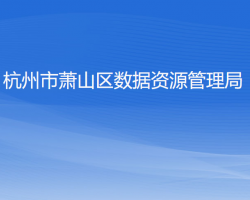 杭州市萧山区数据资源管理局